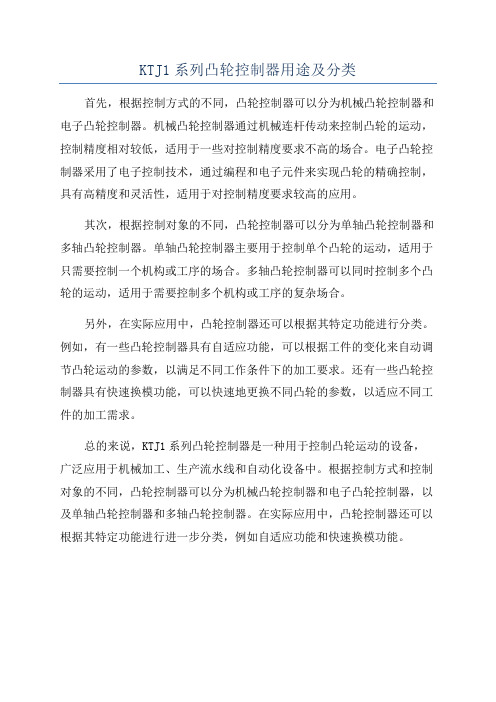 KTJ1 系列凸轮控制器用途及分类

首先，根据控制方式的不同，凸轮控制器可以分为机械凸轮控制器和电子凸轮控制器。机械凸轮控制器通过机械连杆传动来控制凸轮的运动，控制精度相对较低，适用于一些对控制精度要求不高的场合。电子凸轮控制器采用了电子控制技术，通过编程和电子元件来实现凸轮的精确控制，具有高精度和灵活性，适用于对控制精度要求较高的应用。

其次，根据控制对象的不同，凸轮控制器可以分为单轴凸轮控制器和多轴凸轮控制器。单轴凸轮控制器主要用于控制单个凸轮的运动，适用于只需要控制一个机构或工序的场合。多轴凸轮控制器可以同时控制多个凸轮的运动，适用于需要控制多个机构或工序的复杂场合。

另外，在实际应用中，凸轮控制器还可以根据其特定功能进行分类。例如，有一些凸轮控制器具有自适应功能，可以根据工件的变化来自动调节凸轮运动的参数，以满足不同工作条件下的加工要求。还有一些凸轮控制器具有快速换模功能，可以快速地更换不同凸轮的参数，以适应不同工件的加工需求。

总的来说，KTJ1 系列凸轮控制器是一种用于控制凸轮运动的设备，广泛应用于机械加工、生产流水线和自动化设备中。根据控制方式和控制对象的不同，凸轮控制器可以分为机械凸轮控制器和电子凸轮控制器，以及单轴凸轮控制器和多轴凸轮控制器。在实际应用中，凸轮控制器还可以根据其特定功能进行进一步分类，例如自适应功能和快速换模功能。